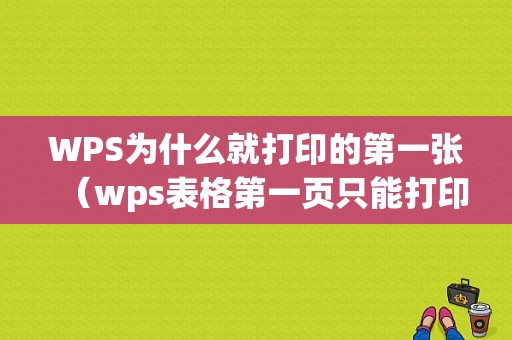 WPS为什么就打印的第一张（wps表格第一页只能打印